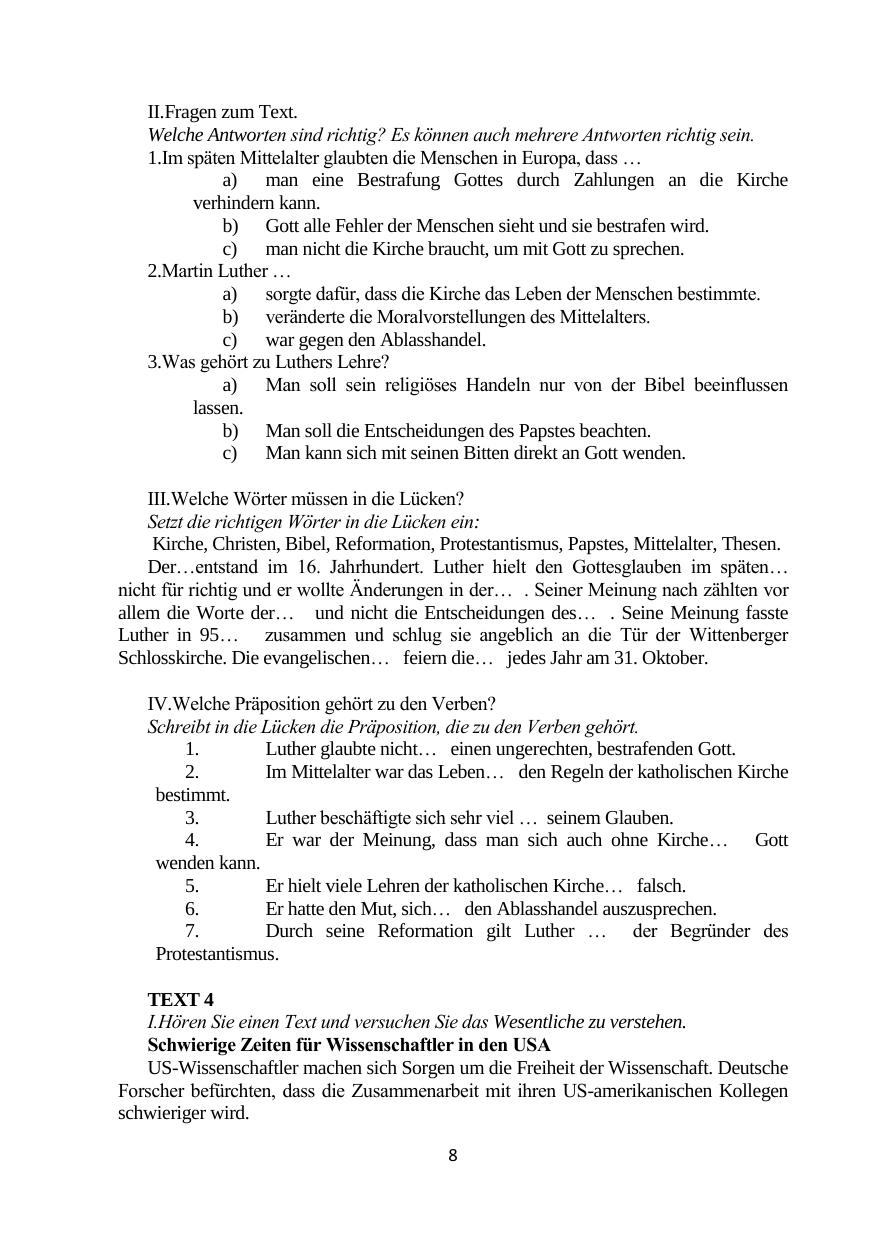 II.Fragen zum Text.
Welche Antworten sind richtig? Es können auch mehrere Antworten richtig sein.
1.Im späten Mittelalter glaubten die Menschen in Europa, dass …
a) man eine Bestrafung Gottes durch Zahlungen an die Kirche verhindern kann.
b) Gott alle Fehler der Menschen sieht und sie bestrafen wird.
c) man nicht die Kirche braucht, um mit Gott zu sprechen.
2.Martin Luther …
a) sorgte dafür, dass die Kirche das Leben der Menschen bestimmte.
b) veränderte die Moralvorstellungen des Mittelalters.
c) war gegen den Ablasshandel.
3.Was gehört zu Luthers Lehre?
a) Man soll sein religiöses Handeln nur von der Bibel beeinflussen lassen.
b) Man soll die Entscheidungen des Papstes beachten.
c) Man kann sich mit seinen Bitten direkt an Gott wenden.

III.Welche Wörter müssen in die Lücken?
Setzt die richtigen Wörter in die Lücken ein:
Kirche, Christen, Bibel, Reformation, Protestantismus, Papstes, Mittelalter, Thesen.
Der…entstand im 16. Jahrhundert. Luther hielt den Gottesglauben im späten… nicht für richtig und er wollte Änderungen in der… . Seiner Meinung nach zählten vor allem die Worte der… und nicht die Entscheidungen des… . Seine Meinung fasste Luther in 95… zusammen und schlug sie angeblich an die Tür der Wittenberger Schlosskirche. Die evangelischen… feiern die… jedes Jahr am 31. Oktober.

IV.Welche Präposition gehört zu den Verben?
Schreibt in die Lücken die Präposition, die zu den Verben gehört.
1. Luther glaubte nicht… einen ungerechten, bestrafenden Gott.
2. Im Mittelalter war das Leben… den Regeln der katholischen Kirche bestimmt.
3. Luther beschäftigte sich sehr viel … seinem Glauben.
4. Er war der Meinung, dass man sich auch ohne Kirche… Gott wenden kann.
5. Er hielt viele Lehren der katholischen Kirche… falsch.
6. Er hatte den Mut, sich… den Ablasshandel auszusprechen.
7. Durch seine Reformation gilt Luther … der Begründer des Protestantismus.

TEXT 4
I.Hören Sie einen Text und versuchen Sie das Wesentliche zu verstehen.
Schwierige Zeiten für Wissenschaftler in den USA
US-Wissenschaftler machen sich Sorgen um die Freiheit der Wissenschaft. Deutsche Forscher befürchten, dass die Zusammenarbeit mit ihren US-amerikanischen Kollegen schwieriger wird.

8